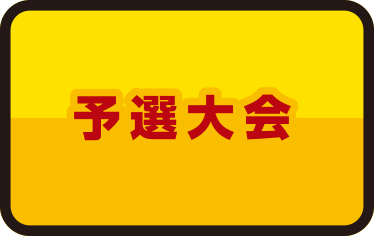 予選大会